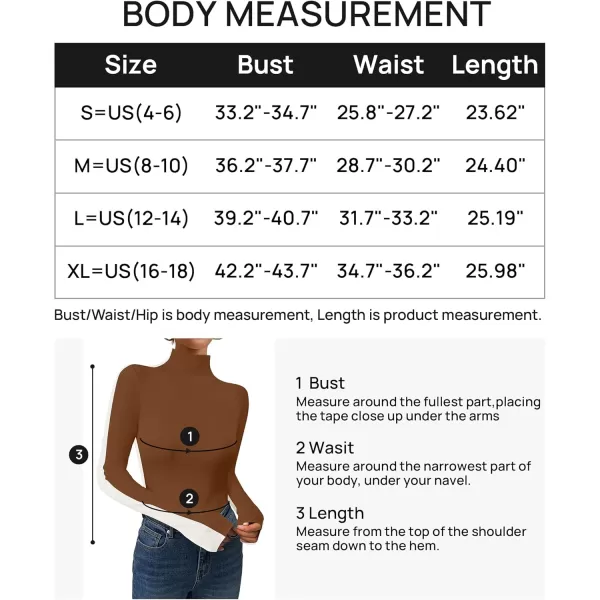 BODY MEASUREMENT

| Size | Bust | Waist | Length |
|---|---|---|---|
| S=US(4-6) | 33.2"-34.7" | 25.8"-27.2" | 23.62" |
| M=US(8-10) | 36.2"-37.7" | 28.7"-30.2" | 24.40" |
| L=US(12-14) | 39.2"-40.7" | 31.7"-33.2" | 25.19" |
| XL=US(16-18) | 42.2"-43.7" | 34.7"-36.2" | 25.98" |

Bust/Waist/Hip is body measurement, Length is product measurement.

3

1

2

1 Bust
Measure around the fullest part,placing the tape close up under the arms

2 Wasit
Measure around the narrowest part of your body, under your navel.

3 Length
Measure from the top of the shoulder seam down to the hem.